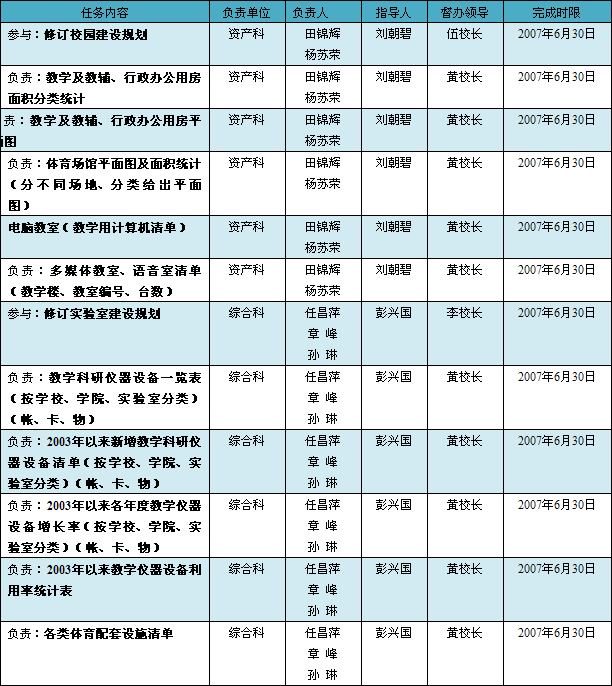 | 任务内容 | 负责单位 | 负责人 | 指导人 | 督办领导 | 完成时限 |
|---|---|---|---|---|---|
| 参与：修订校园建设规划 | 资产科 | 田锦辉 杨苏荣 | 刘朝碧 | 伍校长 | 2007年6月30日 |
| 负责：教学及教辅、行政办公用房面积分类统计 | 资产科 | 田锦辉 杨苏荣 | 刘朝碧 | 黄校长 | 2007年6月30日 |
| 责：教学及教辅、行政办公用房平面图 | 资产科 | 田锦辉 杨苏荣 | 刘朝碧 | 黄校长 | 2007年6月30日 |
| 负责：体育场馆平面图及面积统计（分不同场地、分类给出平面图） | 资产科 | 田锦辉 杨苏荣 | 刘朝碧 | 黄校长 | 2007年6月30日 |
| 电脑教室（教学用计算机清单） | 资产科 | 田锦辉 杨苏荣 | 刘朝碧 | 黄校长 | 2007年6月30日 |
| 负责：多媒体教室、语音室清单（教学楼、教室编号、台数） | 资产科 | 田锦辉 杨苏荣 | 刘朝碧 | 黄校长 | 2007年6月30日 |
| 参与：修订实验室建设规划 | 综合科 | 任昌萍 章 峰 孙 琳 | 彭兴国 | 李校长 | 2007年6月30日 |
| 负责：教学科研仪器设备一览表（按学校、学院、实验室分类）（帐、卡、物） | 综合科 | 任昌萍 章 峰 孙 琳 | 彭兴国 | 黄校长 | 2007年6月30日 |
| 负责：2003年以来新增教学科研仪器设备清单（按学校、学院、实验室分类）（帐、卡、物） | 综合科 | 任昌萍 章 峰 孙 琳 | 彭兴国 | 黄校长 | 2007年6月30日 |
| 负责：2003年以来各年度教学仪器设备增长率（按学校、学院、实验室分类）（帐、卡、物） | 综合科 | 任昌萍 章 峰 孙 琳 | 彭兴国 | 黄校长 | 2007年6月30日 |
| 负责：2003年以来教学仪器设备利用率统计表 | 综合科 | 任昌萍 章 峰 孙 琳 | 彭兴国 | 黄校长 | 2007年6月30日 |
| 负责：各类体育配套设施清单 | 综合科 | 任昌萍 章 峰 孙 琳 | 彭兴国 | 黄校长 | 2007年6月30日 |